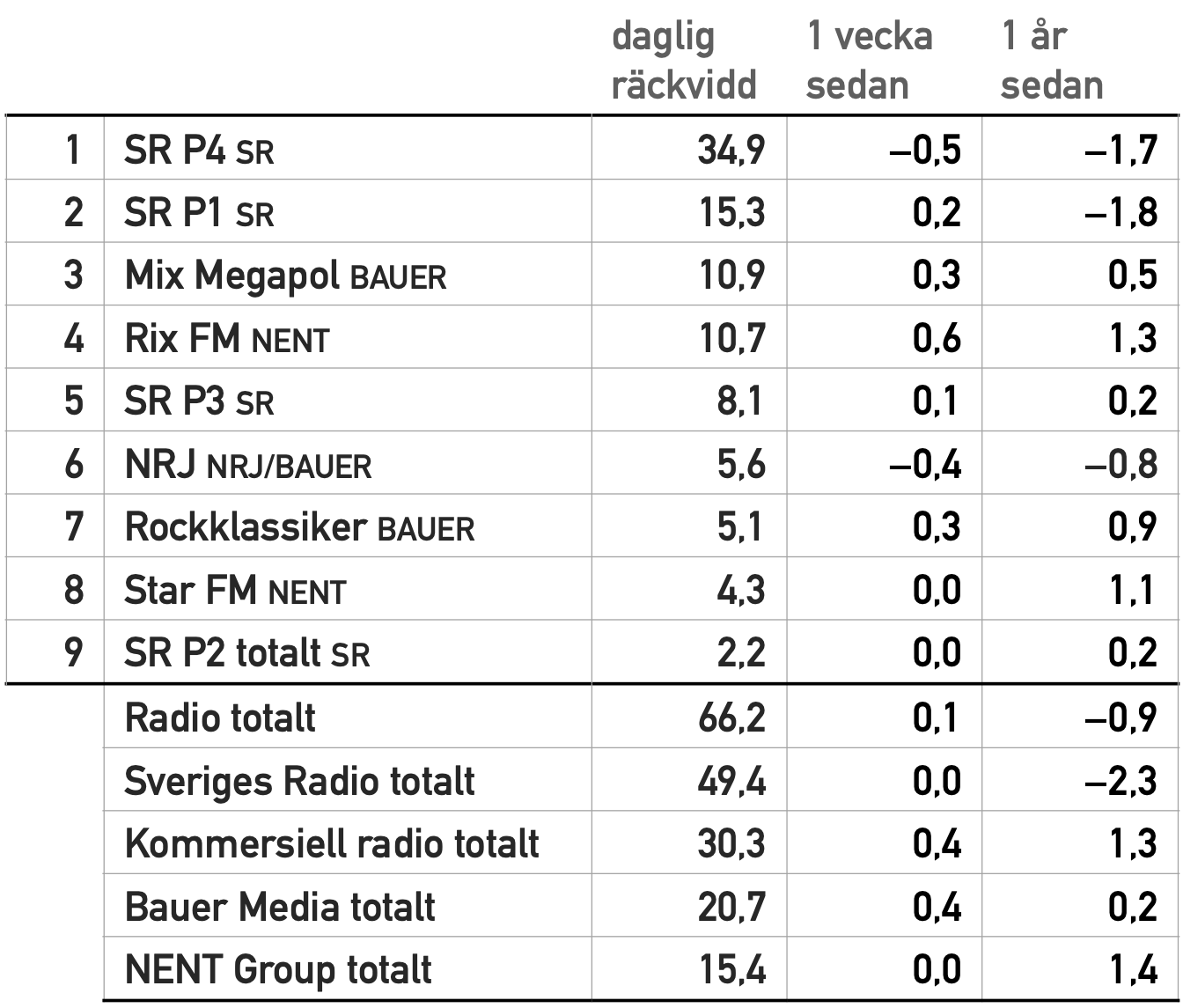 |  |  | daglig räckvidd | 1 vecka sedan | 1 år sedan |
|---|---|---|---|---|
| 1 | SR P4 SR | 34,9 | –0,5 | –1,7 |
| 2 | SR P1 SR | 15,3 | 0,2 | –1,8 |
| 3 | Mix Megapol BAUER | 10,9 | 0,3 | 0,5 |
| 4 | Rix FM NENT | 10,7 | 0,6 | 1,3 |
| 5 | SR P3 SR | 8,1 | 0,1 | 0,2 |
| 6 | NRJ NRJ/BAUER | 5,6 | –0,4 | –0,8 |
| 7 | Rockklassiker BAUER | 5,1 | 0,3 | 0,9 |
| 8 | Star FM NENT | 4,3 | 0,0 | 1,1 |
| 9 | SR P2 totalt SR | 2,2 | 0,0 | 0,2 |
|  | Radio totalt | 66,2 | 0,1 | –0,9 |
|  | Sveriges Radio totalt | 49,4 | 0,0 | –2,3 |
|  | Kommersiell radio totalt | 30,3 | 0,4 | 1,3 |
|  | Bauer Media totalt | 20,7 | 0,4 | 0,2 |
|  | NENT Group totalt | 15,4 | 0,0 | 1,4 |